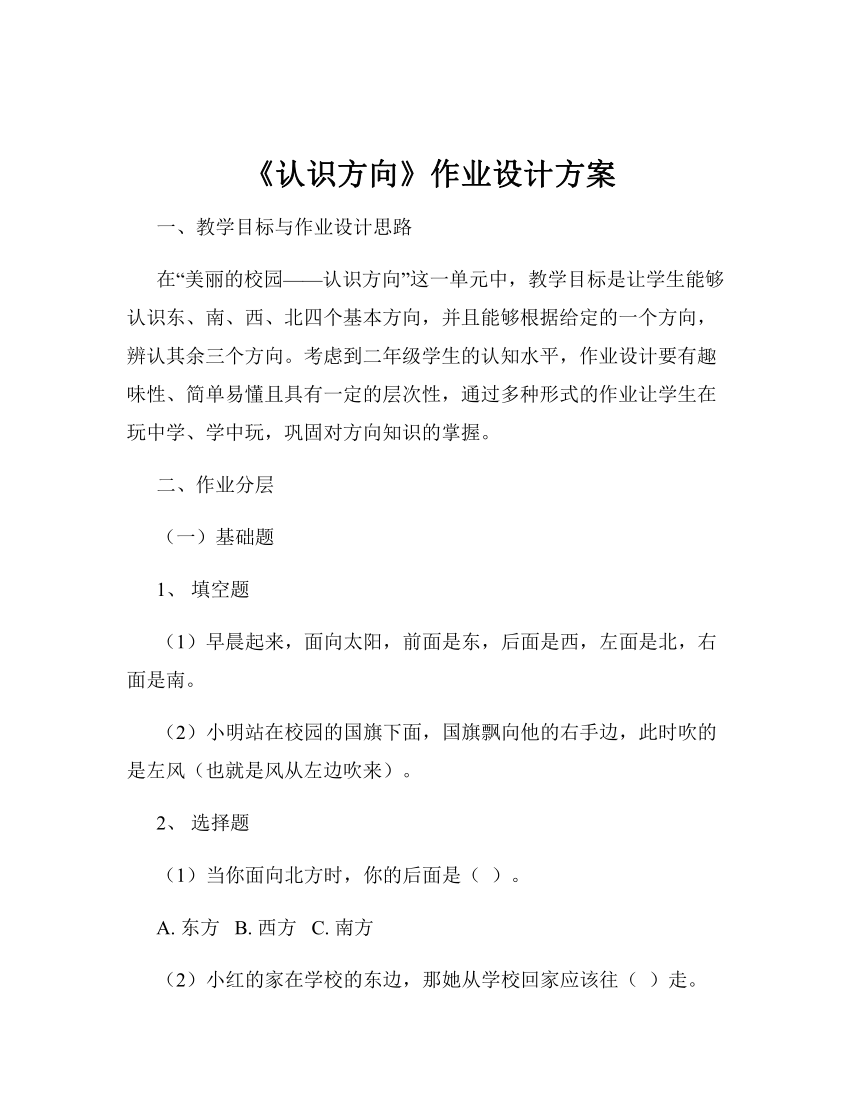 《认识方向》作业设计方案

一、教学目标与作业设计思路

在“美丽的校园——认识方向”这一单元中，教学目标是让学生能够认识东、南、西、北四个基本方向，并且能够根据给定的一个方向，辨认其余三个方向。考虑到二年级学生的认知水平，作业设计要有趣味性、简单易懂且具有一定的层次性，通过多种形式的作业让学生在玩中学、学中玩，巩固对方向知识的掌握。

二、作业分层

（一）基础题

1、 填空题

（1）早晨起来，面向太阳，前面是东，后面是西，左面是北，右面是南。

（2）小明站在校园的国旗下面，国旗飘向他的右手边，此时吹的是左风（也就是风从左边吹来）。

2、 选择题

（1）当你面向北方时，你的后面是（ ）。

A. 东方 B. 西方 C. 南方

（2）小红的家在学校的东边，那她从学校回家应该往（ ）走。